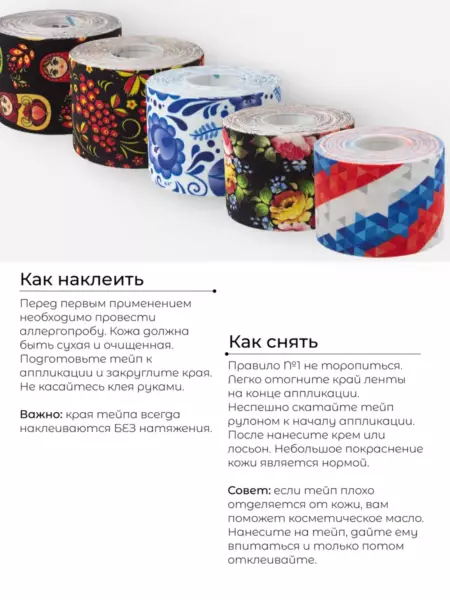 Как наклеить

Перед первым применением необходимо провести аллергопробу. Кожа должна быть сухая и очищенная. Подготовьте тейп к аппликации и закруглите края. Не касайтесь клея руками.

Важно: края тейпа всегда наклеиваются БЕЗ натяжения.

Как снять

Правило №1 не торопиться. Легко отогните край ленты на конце аппликации. Неспешно скатайте тейп рулоном к началу аппликации. После нанесите крем или лосьон. Небольшое покраснение кожи является нормой.

Совет: если тейп плохо отделяется от кожи, вам поможет косметическое масло. Нанесите на тейп, дайте ему впитаться и только потом отклеивайте.